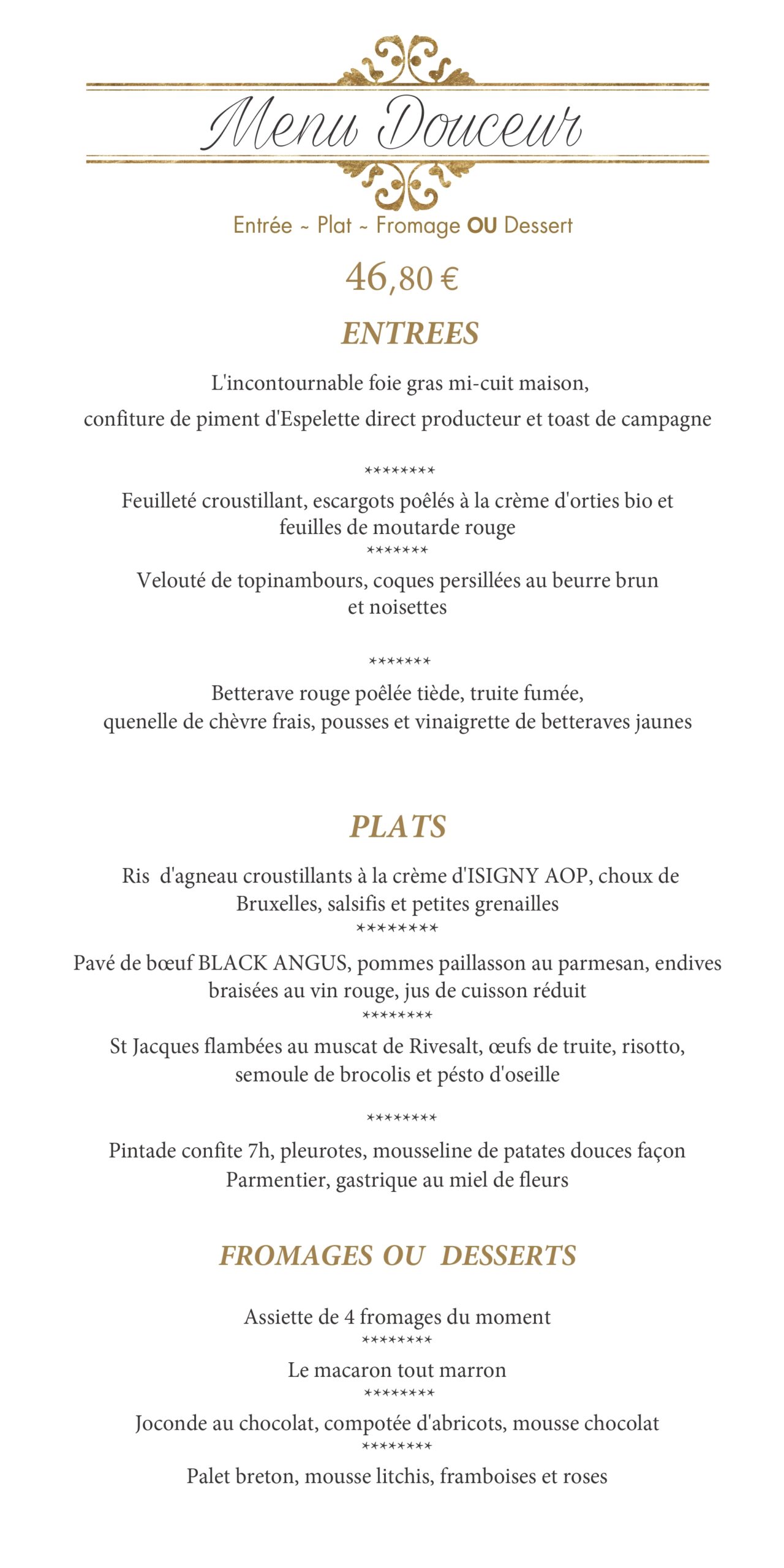 Menu Douceur

Entrée ~ Plat ~ Fromage OU Dessert

46,80 €

ENTREES

L'incontournable foie gras mi-cuit maison,
confiture de piment d'Espelette direct producteur et toast de campagne

********

Feuilleté croustillant, escargots poêlés à la crème d'orties bio et feuilles de moutarde rouge

*******

Velouté de topinambours, coques persillées au beurre brun et noisettes

*******

Betterave rouge poêlée tiède, truite fumée,
quenelle de chèvre frais, pousses et vinaigrette de betteraves jaunes

PLATS

Ris d'agneau croustillants à la crème d'ISIGNY AOP, choux de Bruxelles, salsifis et petites grenailles

********

Pavé de bœuf BLACK ANGUS, pommes paillasson au parmesan, endives braisées au vin rouge, jus de cuisson réduit

********

St Jacques flambées au muscat de Rivesalt, œufs de truite, risotto, semoule de brocolis et pésto d'oseille

********

Pintade confite 7h, pleurotes, mousseline de patates douces façon Parmentier, gastrique au miel de fleurs

FROMAGES OU DESSERTS

Assiette de 4 fromages du moment

********

Le macaron tout marron

********

Joconde au chocolat, compotée d'abricots, mousse chocolat

********

Palet breton, mousse litchis, framboises et roses